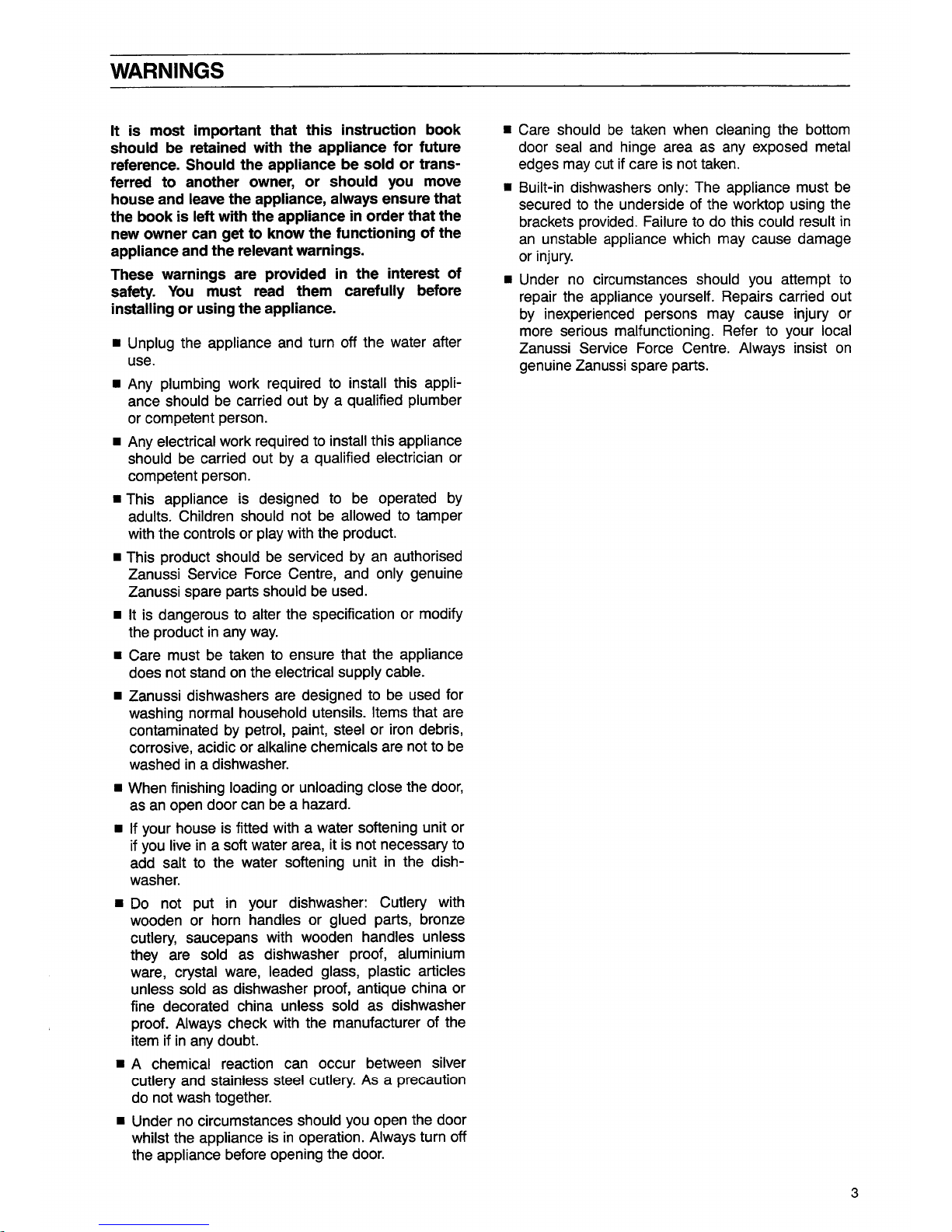 WARNINGS

It is most important that this instruction book should be retained with the appliance for future reference. Should the appliance be sold or transferred to another owner, or should you move house and leave the appliance, always ensure that the book is left with the appliance in order that the new owner can get to know the functioning of the appliance and the relevant warnings.

These warnings are provided in the interest of safety. You must read them carefully before installing or using the appliance.

■ Unplug the appliance and turn off the water after use.

■ Any plumbing work required to install this appliance should be carried out by a qualified plumber or competent person.

■ Any electrical work required to install this appliance should be carried out by a qualified electrician or competent person.

■ This appliance is designed to be operated by adults. Children should not be allowed to tamper with the controls or play with the product.

■ This product should be serviced by an authorised Zanussi Service Force Centre, and only genuine Zanussi spare parts should be used.

■ It is dangerous to alter the specification or modify the product in any way.

■ Care must be taken to ensure that the appliance does not stand on the electrical supply cable.

■ Zanussi dishwashers are designed to be used for washing normal household utensils. Items that are contaminated by petrol, paint, steel or iron debris, corrosive, acidic or alkaline chemicals are not to be washed in a dishwasher.

■ When finishing loading or unloading close the door, as an open door can be a hazard.

■ If your house is fitted with a water softening unit or if you live in a soft water area, it is not necessary to add salt to the water softening unit in the dishwasher.

■ Do not put in your dishwasher: Cutlery with wooden or horn handles or glued parts, bronze cutlery, saucepans with wooden handles unless they are sold as dishwasher proof, aluminium ware, crystal ware, leaded glass, plastic articles unless sold as dishwasher proof, antique china or fine decorated china unless sold as dishwasher proof. Always check with the manufacturer of the item if in any doubt.

■ A chemical reaction can occur between silver cutlery and stainless steel cutlery. As a precaution do not wash together.

■ Under no circumstances should you open the door whilst the appliance is in operation. Always turn off the appliance before opening the door.

■ Care should be taken when cleaning the bottom door seal and hinge area as any exposed metal edges may cut if care is not taken.

■ Built-in dishwashers only: The appliance must be secured to the underside of the worktop using the brackets provided. Failure to do this could result in an unstable appliance which may cause damage or injury.

■ Under no circumstances should you attempt to repair the appliance yourself. Repairs carried out by inexperienced persons may cause injury or more serious malfunctioning. Refer to your local Zanussi Service Force Centre. Always insist on genuine Zanussi spare parts.

3